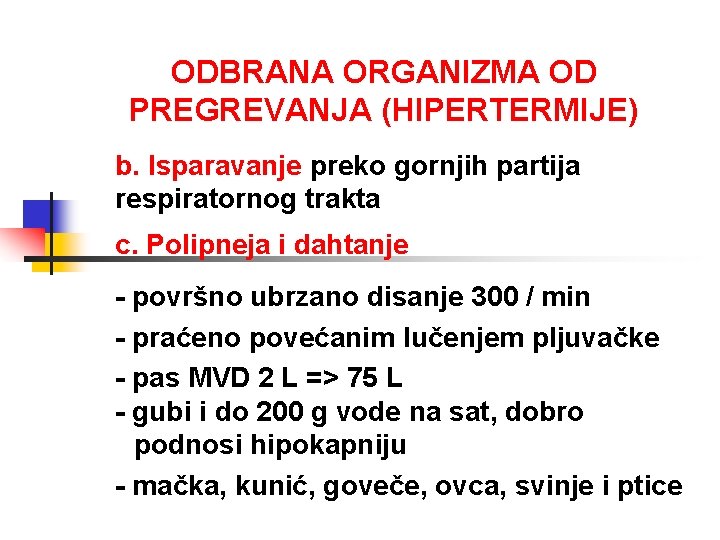 ODBRANA ORGANIZMA OD PREGREVANJA (HIPERTERMIJE)

b. Isparavanje preko gornjih partija respiratornog trakta

c. Polipneja i dahtanje

- površno ubrzano disanje 300 / min

- praćeno povećanim lučenjem pljuvačke

- pas MVD 2 L => 75 L

- gubi i do 200 g vode na sat, dobro podnosi hipokapniju

- mačka, kunić, goveče, ovca, svinje i ptice